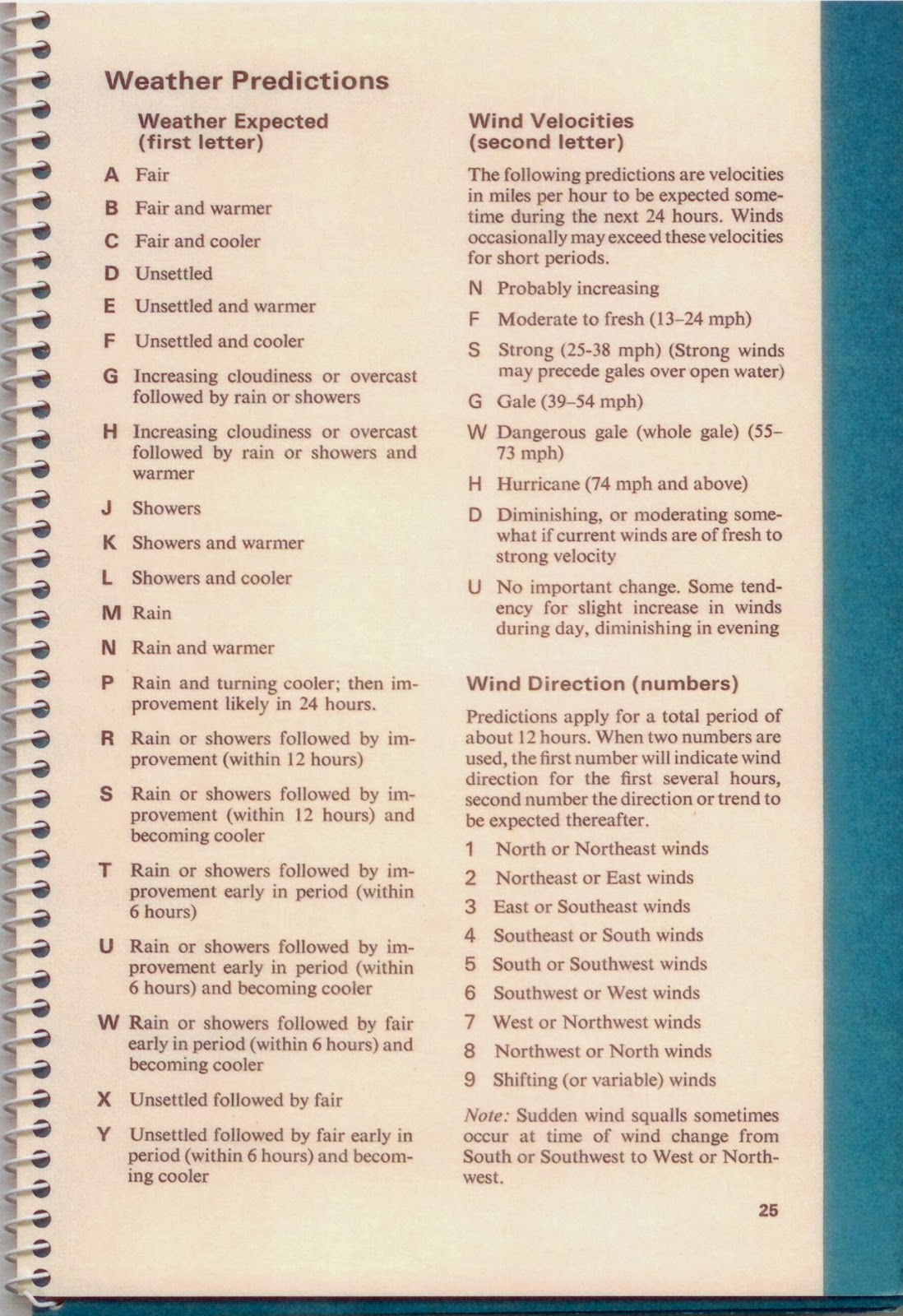 Weather Predictions

Weather Expected (first letter)

A Fair

B Fair and warmer

C Fair and cooler

D Unsettled

E Unsettled and warmer

F Unsettled and cooler

G Increasing cloudiness or overcast followed by rain or showers

H Increasing cloudiness or overcast followed by rain or showers and warmer

J Showers

K Showers and warmer

L Showers and cooler

M Rain

N Rain and warmer

P Rain and turning cooler; then improvement likely in 24 hours.

R Rain or showers followed by improvement (within 12 hours)

S Rain or showers followed by improvement (within 12 hours) and becoming cooler

T Rain or showers followed by improvement early in period (within 6 hours)

U Rain or showers followed by improvement early in period (within 6 hours) and becoming cooler

W Rain or showers followed by fair early in period (within 6 hours) and becoming cooler

X Unsettled followed by fair

Y Unsettled followed by fair early in period (within 6 hours) and becoming cooler

Wind Velocities (second letter)

The following predictions are velocities in miles per hour to be expected sometime during the next 24 hours. Winds occasionally may exceed these velocities for short periods.

N Probably increasing

F Moderate to fresh (13–24 mph)

S Strong (25-38 mph) (Strong winds may precede gales over open water)

G Gale (39–54 mph)

W Dangerous gale (whole gale) (55–73 mph)

H Hurricane (74 mph and above)

D Diminishing, or moderating somewhat if current winds are of fresh to strong velocity

U No important change. Some tendency for slight increase in winds during day, diminishing in evening

Wind Direction (numbers)

Predictions apply for a total period of about 12 hours. When two numbers are used, the first number will indicate wind direction for the first several hours, second number the direction or trend to be expected thereafter.

1 North or Northeast winds

2 Northeast or East winds

3 East or Southeast winds

4 Southeast or South winds

5 South or Southwest winds

6 Southwest or West winds

7 West or Northwest winds

8 Northwest or North winds

9 Shifting (or variable) winds

Note: Sudden wind squalls sometimes occur at time of wind change from South or Southwest to West or Northwest.

25